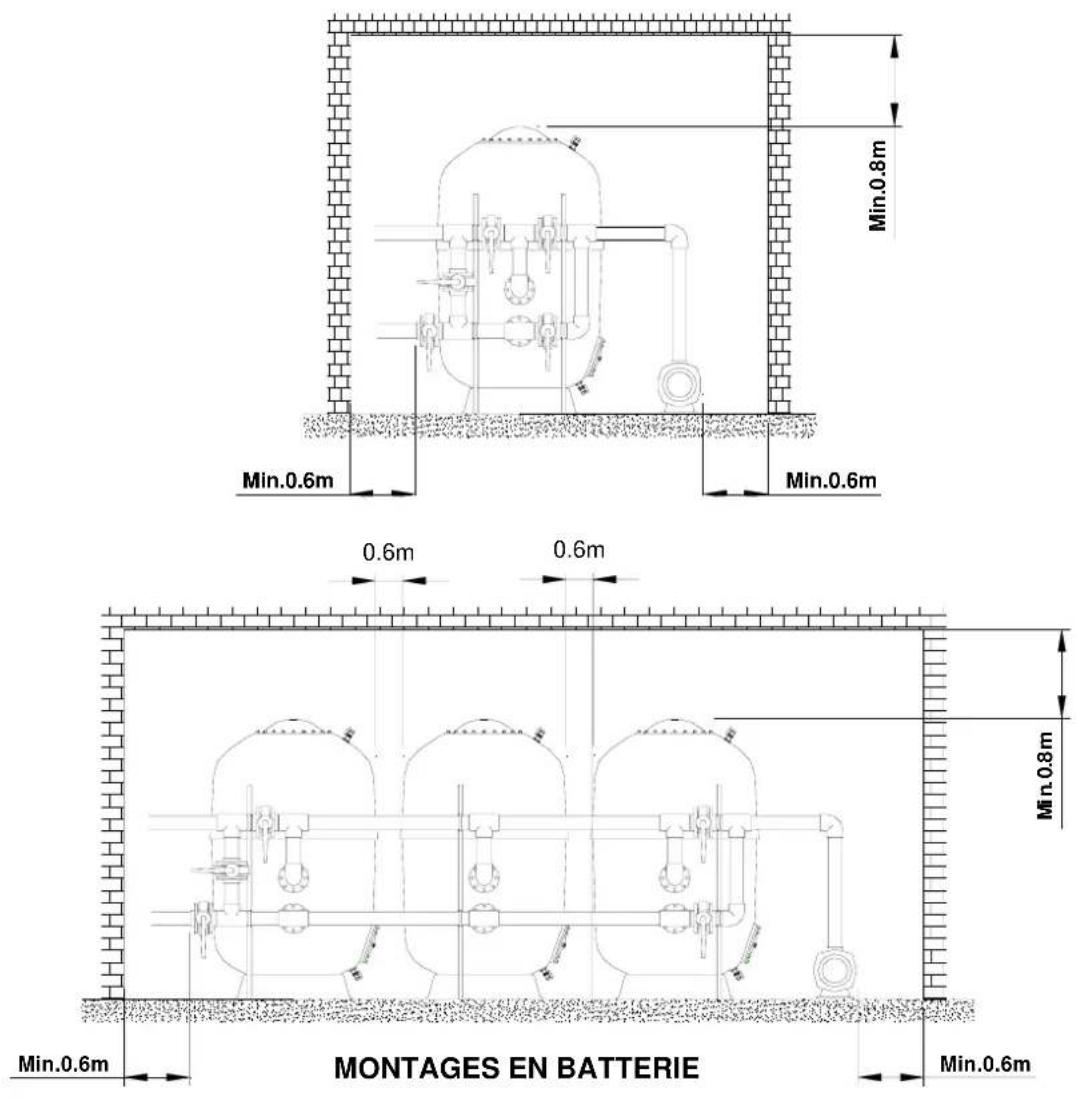 Min.0.8m

Min.0.6m

Min.0.6m

0.6m

0.6m

Min.0.8m

Min.0.6m

MONTAGES EN BATTERIE

Min.0.6m